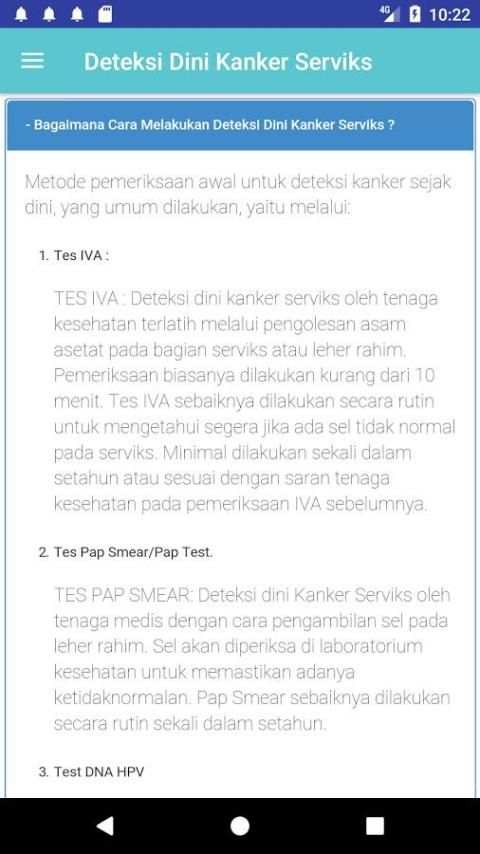 4G 10:22

Deteksi Dini Kanker Serviks

- Bagaimana Cara Melakukan Deteksi Dini Kanker Serviks ?

Metode pemeriksaan awal untuk deteksi kanker sejak dini, yang umum dilakukan, yaitu melalui:

1. Tes IVA :

TES IVA : Deteksi dini kanker serviks oleh tenaga kesehatan terlatih melalui pengolesan asam asetat pada bagian serviks atau leher rahim. Pemeriksaan biasanya dilakukan kurang dari 10 menit. Tes IVA sebaiknya dilakukan secara rutin untuk mengetahui segera jika ada sel tidak normal pada serviks. Minimal dilakukan sekali dalam setahun atau sesuai dengan saran tenaga kesehatan pada pemeriksaan IVA sebelumnya.

2. Tes Pap Smear/Pap Test.

TES PAP SMEAR: Deteksi dini Kanker Serviks oleh tenaga medis dengan cara pengambilan sel pada leher rahim. Sel akan diperiksa di laboratorium kesehatan untuk memastikan adanya ketidaknormalan. Pap Smear sebaiknya dilakukan secara rutin sekali dalam setahun.

3. Test DNA HPV